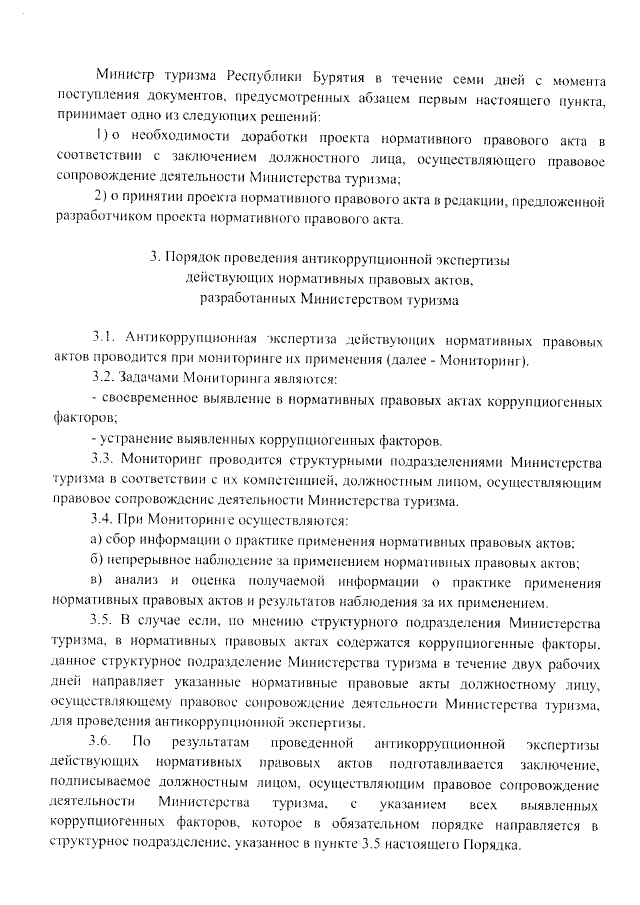 Министр туризма Республики Бурятия в течение семи дней с момента поступления документов, предусмотренных абзацем первым настоящего пункта, принимает одно из следующих решений:

1) о необходимости доработки проекта нормативного правового акта в соответствии с заключением должностного лица, осуществляющего правовое сопровождение деятельности Министерства туризма;

2) о принятии проекта нормативного правового акта в редакции, предложенной разработчиком проекта нормативного правового акта.

3. Порядок проведения антикоррупционной экспертизы действующих нормативных правовых актов, разработанных Министерством туризма

3.1. Антикоррупционная экспертиза действующих нормативных правовых актов проводится при мониторинге их применения (далее - Мониторинг).

3.2. Задачами Мониторинга являются:

- своевременное выявление в нормативных правовых актах коррупциогенных факторов;

- устранение выявленных коррупциогенных факторов.

3.3. Мониторинг проводится структурными подразделениями Министерства туризма в соответствии с их компетенцией, должностным лицом, осуществляющим правовое сопровождение деятельности Министерства туризма.

3.4. При Мониторинге осуществляются:

а) сбор информации о практике применения нормативных правовых актов;

б) непрерывное наблюдение за применением нормативных правовых актов;

в) анализ и оценка получаемой информации о практике применения нормативных правовых актов и результатов наблюдения за их применением.

3.5. В случае если, по мнению структурного подразделения Министерства туризма, в нормативных правовых актах содержатся коррупциогенные факторы, данное структурное подразделение Министерства туризма в течение двух рабочих дней направляет указанные нормативные правовые акты должностному лицу, осуществляющему правовое сопровождение деятельности Министерства туризма, для проведения антикоррупционной экспертизы.

3.6. По результатам проведенной антикоррупционной экспертизы действующих нормативных правовых актов подготавливается заключение, подписываемое должностным лицом, осуществляющим правовое сопровождение деятельности Министерства туризма, с указанием всех выявленных коррупциогенных факторов, которое в обязательном порядке направляется в структурное подразделение, указанное в пункте 3.5 настоящего Порядка.